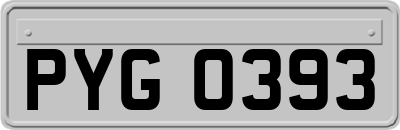 PYG 0393